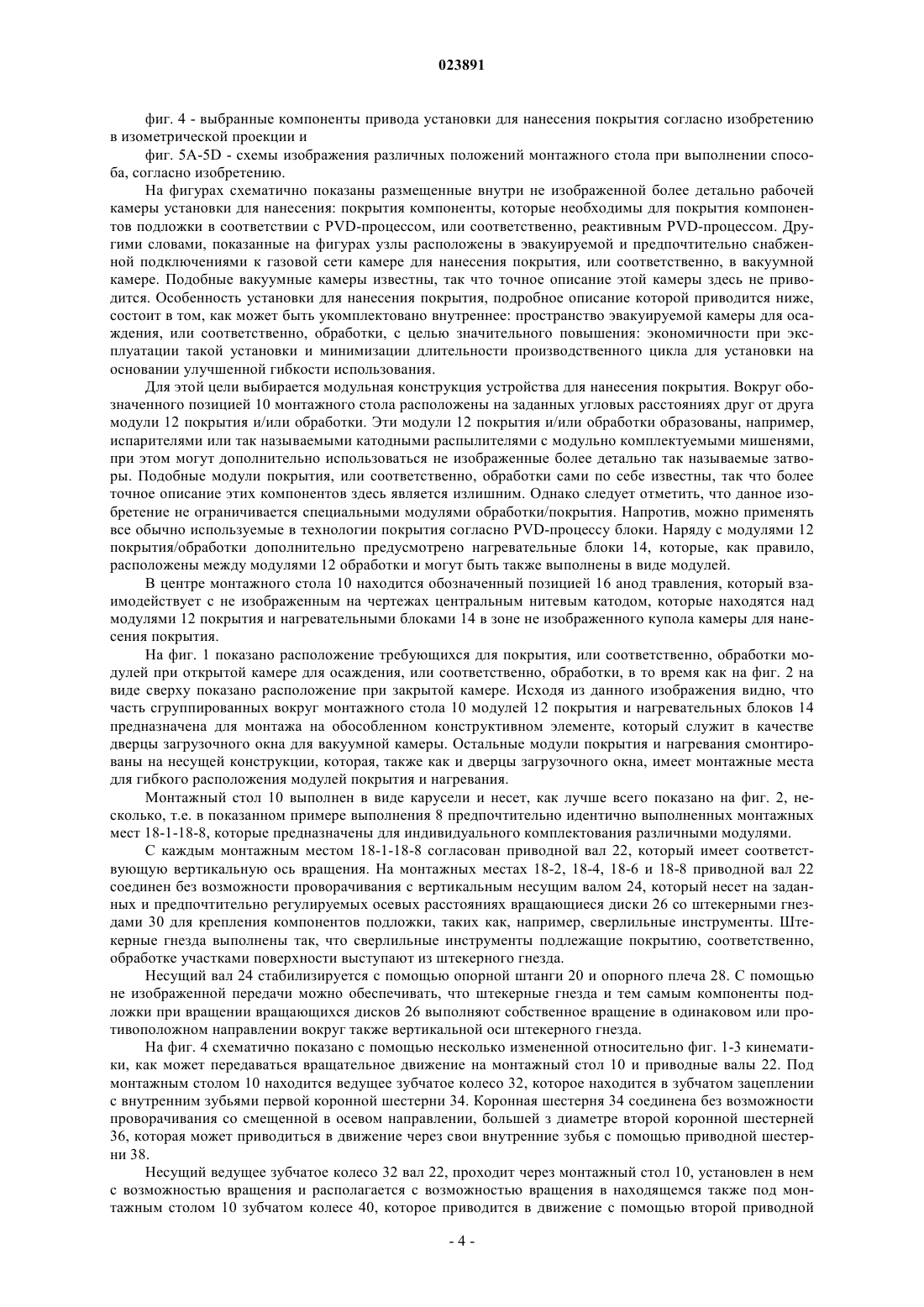 023891

фиг. 4 - выбранные компоненты привода установки для нанесения покрытия согласно изобретению в изометрической проекции и

фиг. 5A-5D - схемы изображения различных положений монтажного стола при выполнении способа, согласно изобретению.

На фигурах схематично показаны размещенные внутри не изображенной более детально рабочей камеры установки для нанесения: покрытия компоненты, которые необходимы для покрытия компонентов подложки в соответствии с PVD-процессом, или соответственно, реактивным PVD-процессом. Другими словами, показанные на фигурах узлы расположены в эвакуируемой и предпочтительно снабженной подключениями к газовой сети камере для нанесения покрытия, или соответственно, в вакуумной камере. Подобные вакуумные камеры известны, так что точное описание этой камеры здесь не приводится. Особенность установки для нанесения покрытия, подробное описание которой приводится ниже, состоит в том, как может быть укомплектовано внутреннее: пространство эвакуируемой камеры для осаждения, или соответственно, обработки, с целью значительного повышения: экономичности при эксплуатации такой установки и минимизации длительности производственного цикла для установки на основании улучшенной гибкости использования.

Для этой цели выбирается модульная конструкция устройства для нанесения покрытия. Вокруг обозначенного позицией 10 монтажного стола расположены на заданных угловых расстояниях друг от друга модули 12 покрытия и/или обработки. Эти модули 12 покрытия и/или обработки образованы, например, испарителями или так называемыми катодными распылителями с модульно комплектуемыми мишенями, при этом могут дополнительно использоваться не изображенные более детально так называемые затворы. Подобные модули покрытия, или соответственно, обработки сами по себе известны, так что более точное описание этих компонентов здесь является излишним. Однако следует отметить, что данное изобретение не ограничивается специальными модулями обработки/покрытия. Напротив, можно применять все обычно используемые в технологии покрытия согласно PVD-процессу блоки. Наряду с модулями 12 покрытия/обработки дополнительно предусмотрено нагревательные блоки 14, которые, как правило, расположены между модулями 12 обработки и могут быть также выполнены в виде модулей.

В центре монтажного стола 10 находится обозначенный позицией 16 анод травления, который взаимодействует с не изображенным на чертежах центральным нитевым катодом, которые находятся над модулями 12 покрытия и нагревательными блоками 14 в зоне не изображенного купола камеры для нанесения покрытия.

На фиг. 1 показано расположение требующихся для покрытия, или соответственно, обработки модулей при открытой камере для осаждения, или соответственно, обработки, в то время как на фиг. 2 на виде сверху показано расположение при закрытой камере. Исходя из данного изображения видно, что часть сгруппированных вокруг монтажного стола 10 модулей 12 покрытия и нагревательных блоков 14 предназначена для монтажа на обособленном конструктивном элементе, который служит в качестве дверцы загрузочного окна для вакуумной камеры. Остальные модули покрытия и нагревания смонтированы на несущей конструкции, которая, также как и дверцы загрузочного окна, имеет монтажные места для гибкого расположения модулей покрытия и нагревания.

Монтажный стол 10 выполнен в виде карусели и несет, как лучше всего показано на фиг. 2, несколько, т.е. в показанном примере выполнения 8 предпочтительно идентично выполненных монтажных мест 18-1-18-8, которые предназначены для индивидуального комплектования различными модулями.

С каждым монтажным местом 18-1-18-8 согласован приводной вал 22, который имеет соответствующую вертикальную ось вращения. На монтажных местах 18-2, 18-4, 18-6 и 18-8 приводной вал 22 соединен без возможности проворачивания с вертикальным несущим валом 24, который несет на заданных и предпочтительно регулируемых осевых расстояниях вращающиеся диски 26 со штекерными гнездами 30 для крепления компонентов подложки, таких как, например, сверлильные инструменты. Штекерные гнезда выполнены так, что сверлильные инструменты подлежащие покрытию, соответственно, обработке участками поверхности выступают из штекерного гнезда.

Несущий вал 24 стабилизируется с помощью опорной штанги 20 и опорного плеча 28. С помощью не изображенной передачи можно обеспечивать, что штекерные гнезда и тем самым компоненты подложки при вращении вращающихся дисков 26 выполняют собственное вращение в одинаковом или противоположном направлении вокруг также вертикальной оси штекерного гнезда.

На фиг. 4 схематично показано с помощью несколько измененной относительно фиг. 1-3 кинематики, как может передаваться вращательное движение на монтажный стол 10 и приводные валы 22. Под монтажным столом 10 находится ведущее зубчатое колесо 32, которое находится в зубчатом зацеплении с внутренним зубьями первой коронной шестерни 34. Коронная шестерня 34 соединена без возможности проворачивания со смещенной в осевом направлении, большей з диаметре второй коронной шестерней 36, которая может приводиться в движение через свои внутренние зубья с помощью приводной шестерни 38.

Несущий ведущее зубчатое колесо 32 вал 22, проходит через монтажный стол 10, установлен в нем с возможностью вращения и располагается с возможностью вращения в находящемся также под монтажным столом 10 зубчатом колесе 40, которое приводится в движение с помощью второй приводной

- 4 -